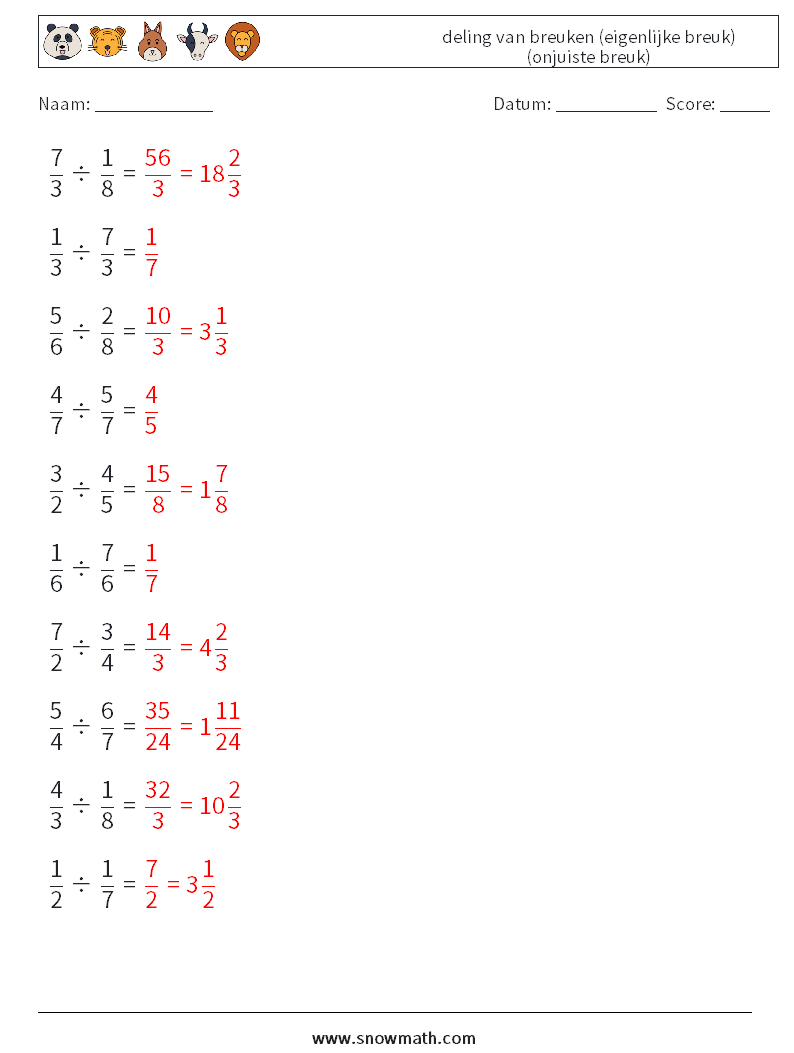 deling van breuken (eigenlijke breuk) (onjuiste breuk)

Naam: ____________ Datum: ___________ Score: _____

$\frac{7}{3} \div \frac{1}{8} = \frac{56}{3} = 18\frac{2}{3}$

$\frac{1}{3} \div \frac{7}{3} = \frac{1}{7}$

$\frac{5}{6} \div \frac{2}{8} = \frac{10}{3} = 3\frac{1}{3}$

$\frac{4}{7} \div \frac{5}{7} = \frac{4}{5}$

$\frac{3}{2} \div \frac{4}{5} = \frac{15}{8} = 1\frac{7}{8}$

$\frac{1}{6} \div \frac{7}{6} = \frac{1}{7}$

$\frac{7}{2} \div \frac{3}{4} = \frac{14}{3} = 4\frac{2}{3}$

$\frac{5}{4} \div \frac{6}{7} = \frac{35}{24} = 1\frac{11}{24}$

$\frac{4}{3} \div \frac{1}{8} = \frac{32}{3} = 10\frac{2}{3}$

$\frac{1}{2} \div \frac{1}{7} = \frac{7}{2} = 3\frac{1}{2}$

www.snowmath.com